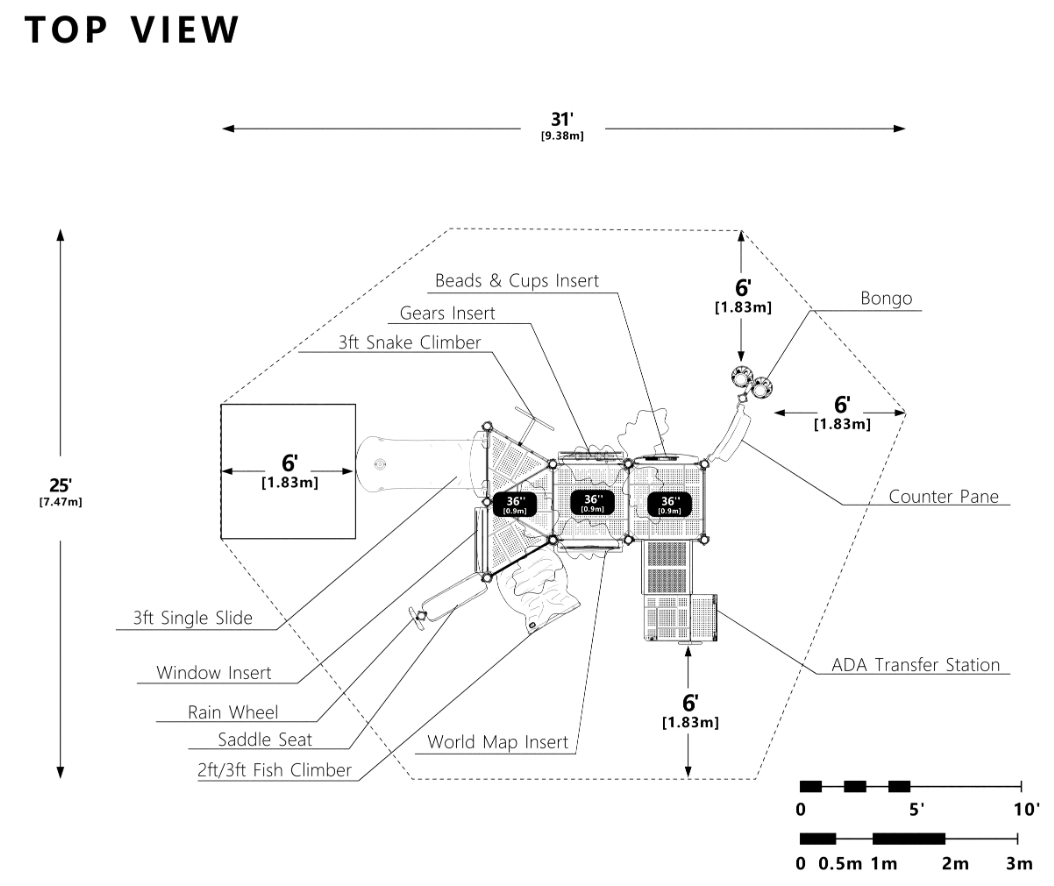 TOP VIEW

31'
[9.38m]

25'
[7.47m]

Beads & Cups Insert

Gears Insert

3ft Snake Climber

6'
[1.83m]

Bongo

6'
[1.83m]

6'
[1.83m]

36''
[0.9m]

36''
[0.9m]

36''
[0.9m]

Counter Pane

3ft Single Slide

Window Insert

Rain Wheel

Saddle Seat

2ft/3ft Fish Climber

World Map Insert

ADA Transfer Station

6'
[1.83m]

0 5' 10'

0 0.5m 1m 2m 3m